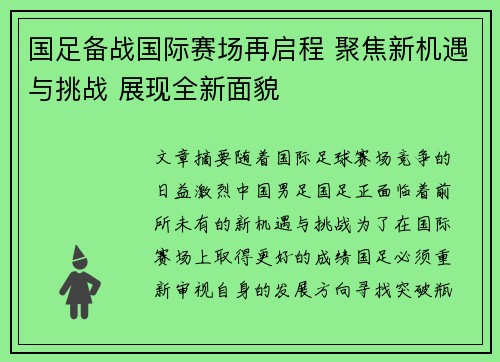 国足备战国际赛场再启程 聚焦新机遇与挑战 展现全新面貌

文章摘要随着国际足球赛场竞争的日益激烈中国男足国足正面临着前所未有的新机遇与挑战为了在国际赛场上取得更好的成绩国足必须重新审视自身的发展方向寻找突破瓶